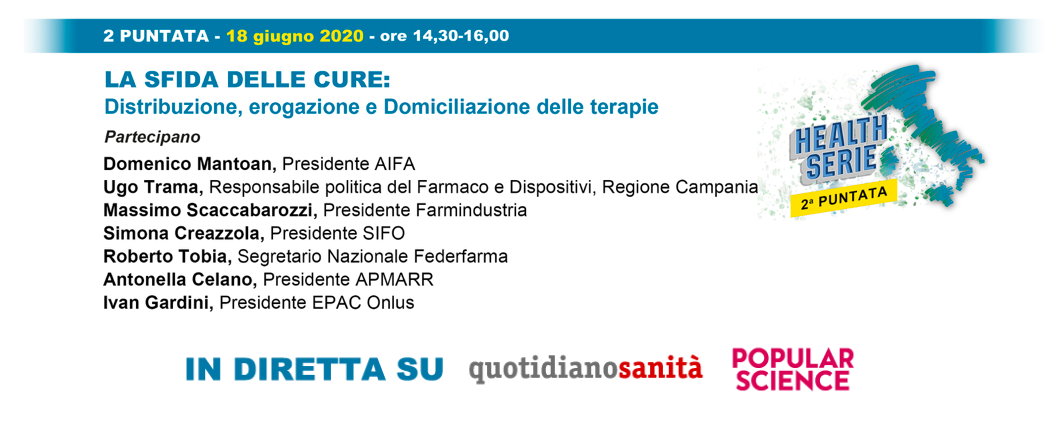 2 PUNTATA - 18 giugno 2020 - ore 14,30-16,00

LA SFIDA DELLE CURE:
Distribuzione, erogazione e Domiciliazione delle terapie

Partecipano

Domenico Mantoan, Presidente AIFA
Ugo Trama, Responsabile politica del Farmaco e Dispositivi, Regione Campania
Massimo Scaccabarozzi, Presidente Farmindustria
Simona Creazzola, Presidente SIFO
Roberto Tobia, Segretario Nazionale Federfarma
Antonella Celano, Presidente APMARR
Ivan Gardini, Presidente EPAC Onlus

HEALTH SERIE
2ª PUNTATA

IN DIRETTA SU quotidianosanità POPULAR SCIENCE